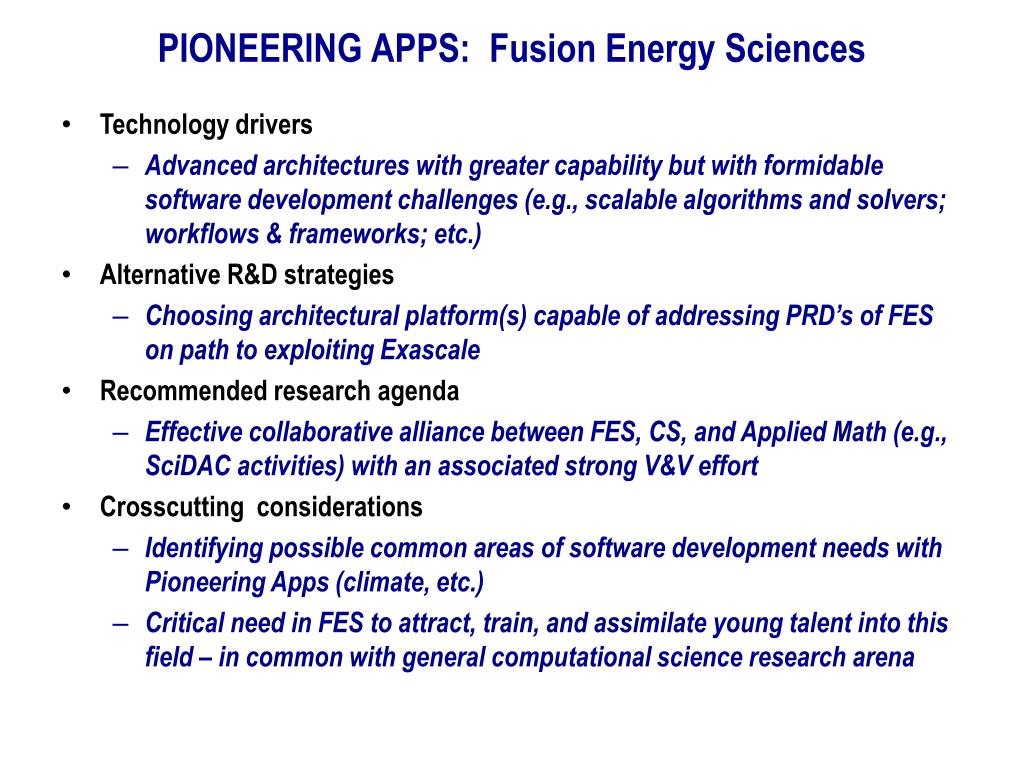 PIONEERING APPS: Fusion Energy Sciences

• Technology drivers
  – Advanced architectures with greater capability but with formidable software development challenges (e.g., scalable algorithms and solvers; workflows & frameworks; etc.)
• Alternative R&D strategies
  – Choosing architectural platform(s) capable of addressing PRD's of FES on path to exploiting Exascale
• Recommended research agenda
  – Effective collaborative alliance between FES, CS, and Applied Math (e.g., SciDAC activities) with an associated strong V&V effort
• Crosscutting considerations
  – Identifying possible common areas of software development needs with Pioneering Apps (climate, etc.)
  – Critical need in FES to attract, train, and assimilate young talent into this field – in common with general computational science research arena